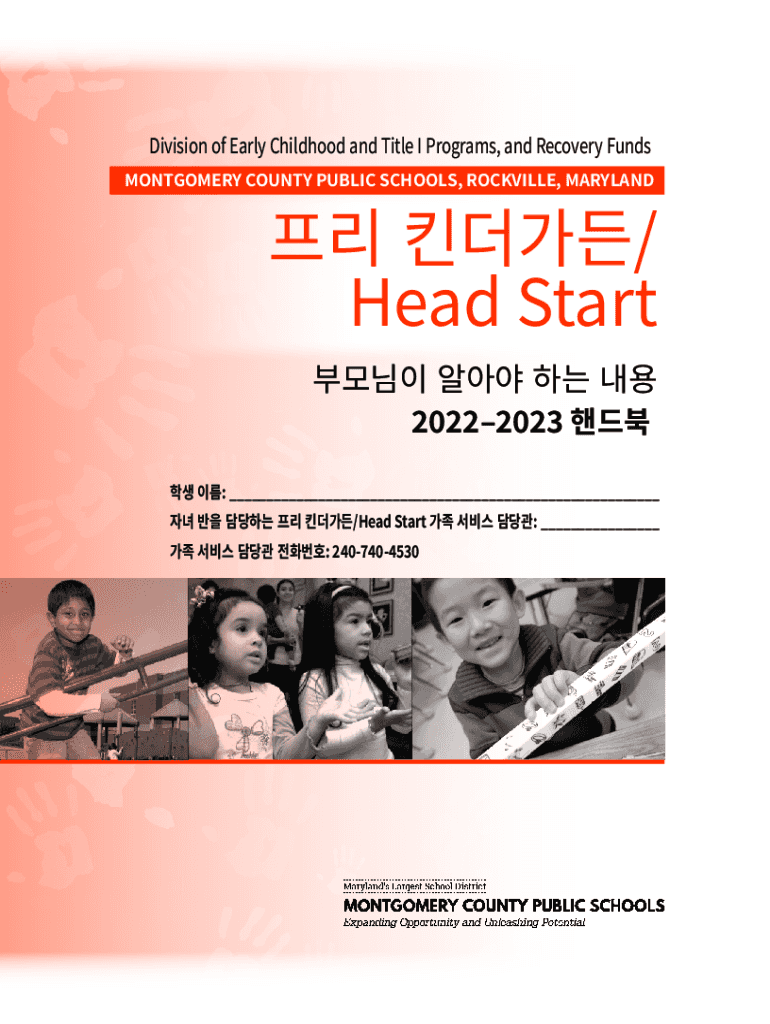 Division of Early Childhood and Title I Programs, and Recovery Funds

MONTGOMERY COUNTY PUBLIC SCHOOLS, ROCKVILLE, MARYLAND

프리 킨더가든/
Head Start

부모님이 알아야 하는 내용
2022–2023 핸드북

학생 이름: ____
자녀 반을 담당하는 프리 킨더가든/Head Start 가족 서비스 담당관: ____
가족 서비스 담당관 전화번호: 240-740-4530

Maryland's Largest School District
MONTGOMERY COUNTY PUBLIC SCHOOLS
Expanding Opportunity and Unleashing Potential